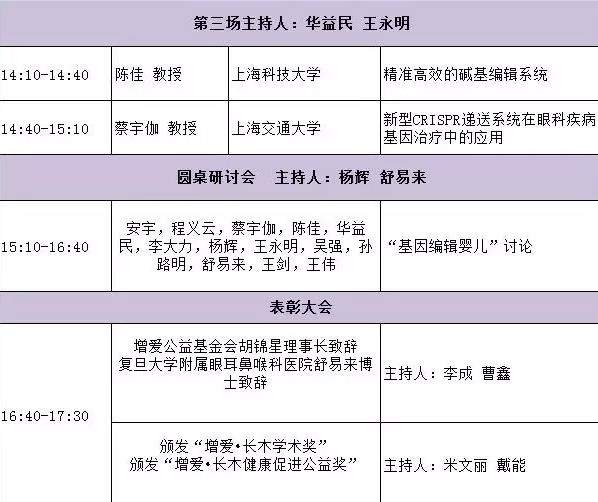 | 第三场主持人：华益民 王永明 | | | |
|---|---|---|---|
| 14:10-14:40 | 陈佳 教授 | 上海科技大学 | 精准高效的碱基编辑系统 |
| 14:40-15:10 | 蔡宇伽 教授 | 上海交通大学 | 新型CRISPR递送系统在眼科疾病基因治疗中的应用 |
| 圆桌研讨会 主持人：杨辉 舒易来 | | | |
| 15:10-16:40 | 安宇，程义云，蔡宇伽，陈佳，华益民，李大力，杨辉，王永明，吴强，孙路明，舒易来，王剑，王伟 | | “基因编辑婴儿”讨论 |
| 表彰大会 | | | |
| 16:40-17:30 | 增爱公益基金会胡锦星理事长致辞 复旦大学附属眼耳鼻喉科医院舒易来博士致辞 | | 主持人：李成 曹鑫 |
| | 颁发“增爱·长木学术奖” 颁发“增爱·长木健康促进公益奖” | | 主持人：米文丽 戴能 |